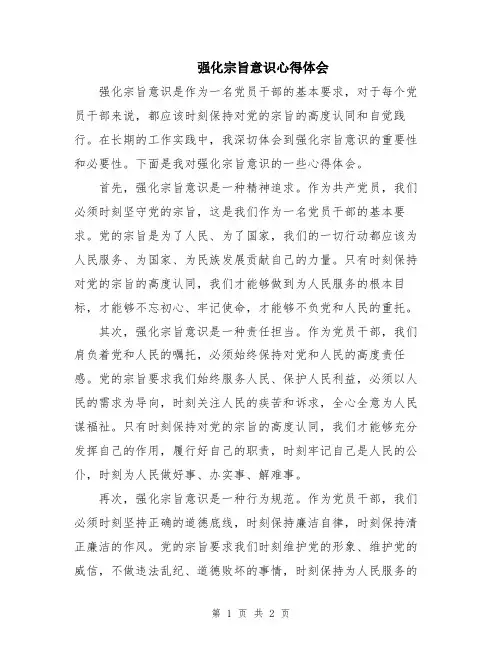 强化宗旨意识心得体会

强化宗旨意识是作为一名党员干部的基本要求，对于每个党员干部来说，都应该时刻保持对党的宗旨的高度认同和自觉践行。在长期的工作实践中，我深切体会到强化宗旨意识的重要性和必要性。下面是我对强化宗旨意识的一些心得体会。

首先，强化宗旨意识是一种精神追求。作为共产党员，我们必须时刻坚守党的宗旨，这是我们作为一名党员干部的基本要求。党的宗旨是为了人民、为了国家，我们的一切行动都应该为人民服务、为国家、为民族发展贡献自己的力量。只有时刻保持对党的宗旨的高度认同，我们才能够做到为人民服务的根本目标，才能够不忘初心、牢记使命，才能够不负党和人民的重托。

其次，强化宗旨意识是一种责任担当。作为党员干部，我们肩负着党和人民的嘱托，必须始终保持对党和人民的高度责任感。党的宗旨要求我们始终服务人民、保护人民利益，必须以人民的需求为导向，时刻关注人民的疾苦和诉求，全心全意为人民谋福祉。只有时刻保持对党的宗旨的高度认同，我们才能够充分发挥自己的作用，履行好自己的职责，时刻牢记自己是人民的公仆，时刻为人民做好事、办实事、解难事。

再次，强化宗旨意识是一种行为规范。作为党员干部，我们必须时刻坚持正确的道德底线，时刻保持廉洁自律，时刻保持清正廉洁的作风。党的宗旨要求我们时刻维护党的形象、维护党的威信，不做违法乱纪、道德败坏的事情，时刻保持为人民服务的

第 1 页 共 2 页